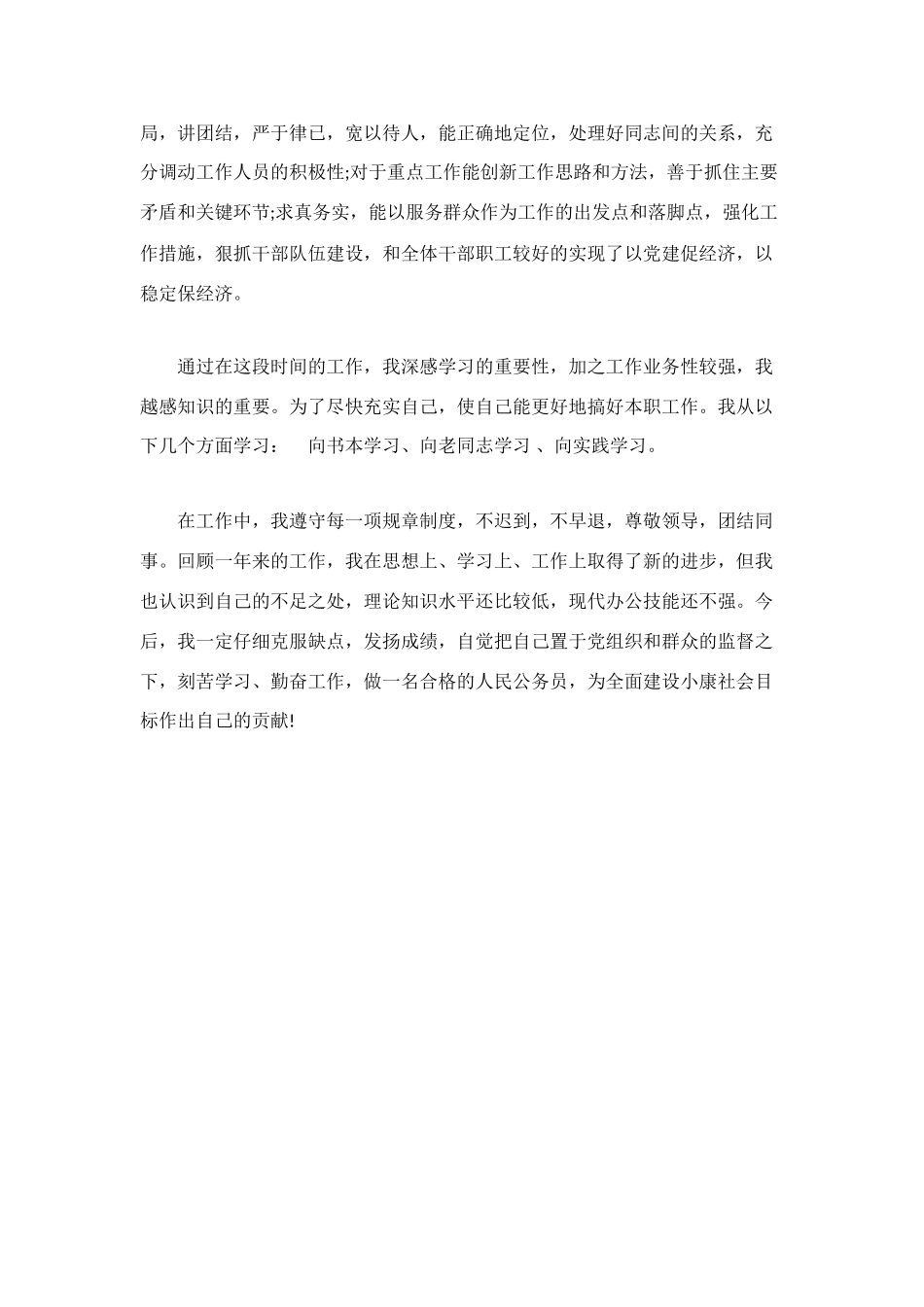 局，讲团结，严于律已，宽以待人，能正确地定位，处理好同志间的关系，充分调动工作人员的积极性;对于重点工作能创新工作思路和方法，善于抓住主要矛盾和关键环节;求真务实，能以服务群众作为工作的出发点和落脚点，强化工作措施，狠抓干部队伍建设，和全体干部职工较好的实现了以党建促经济，以稳定保经济。

通过在这段时间的工作，我深感学习的重要性，加之工作业务性较强，我越感知识的重要。为了尽快充实自己，使自己能更好地搞好本职工作。我从以下几个方面学习：　向书本学习、向老同志学习 、向实践学习。

在工作中，我遵守每一项规章制度，不迟到，不早退，尊敬领导，团结同事。回顾一年来的工作，我在思想上、学习上、工作上取得了新的进步，但我也认识到自己的不足之处，理论知识水平还比较低，现代办公技能还不强。今后，我一定仔细克服缺点，发扬成绩，自觉把自己置于党组织和群众的监督之下，刻苦学习、勤奋工作，做一名合格的人民公务员，为全面建设小康社会目标作出自己的贡献!